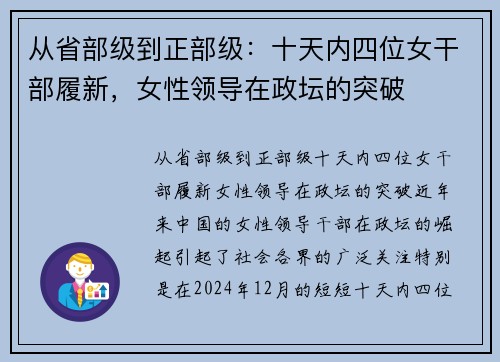 从省部级到正部级：十天内四位女干部履新，女性领导在政坛的突破

从省部级到正部级十天内四位女干部履新女性领导在政坛的突破近年来中国的女性领导干部在政坛的崛起引起了社会各界的广泛关注特别是在2024年12月的短短十天内四位